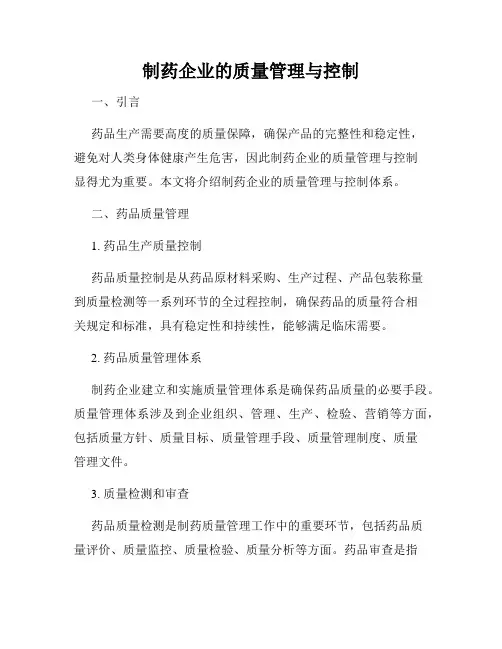 制药企业的质量管理与控制

一、引言

药品生产需要高度的质量保障，确保产品的完整性和稳定性，避免对人类身体健康产生危害，因此制药企业的质量管理与控制显得尤为重要。本文将介绍制药企业的质量管理与控制体系。

二、药品质量管理

1. 药品生产质量控制

药品质量控制是从药品原材料采购、生产过程、产品包装称量到质量检测等一系列环节的全过程控制，确保药品的质量符合相关规定和标准，具有稳定性和持续性，能够满足临床需要。

2. 药品质量管理体系

制药企业建立和实施质量管理体系是确保药品质量的必要手段。质量管理体系涉及到企业组织、管理、生产、检验、营销等方面，包括质量方针、质量目标、质量管理手段、质量管理制度、质量管理文件。

3. 质量检测和审查

药品质量检测是制药质量管理工作中的重要环节，包括药品质量评价、质量监控、质量检验、质量分析等方面。药品审查是指